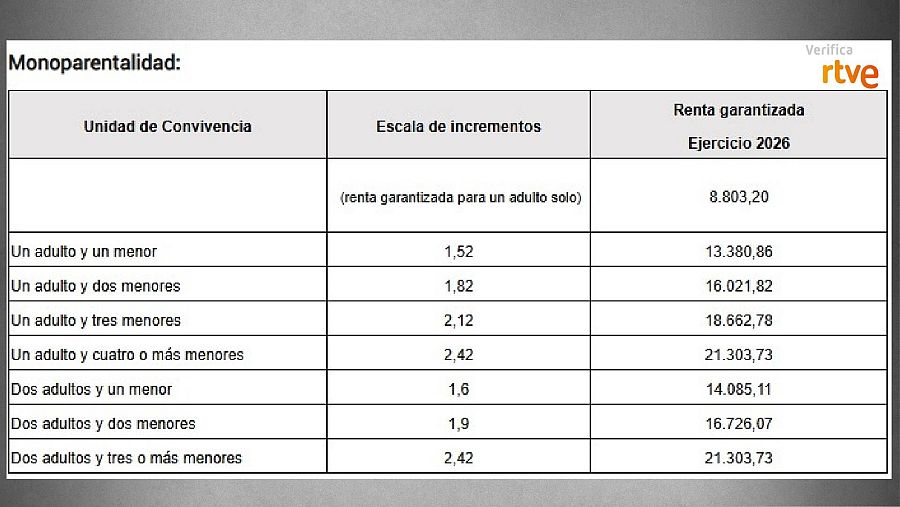 Monoparentalidad:

Verifica rtve

| Unidad de Convivencia | Escala de incrementos | Renta garantizada Ejercicio 2026 |
|---|---|---|
| | (renta garantizada para un adulto solo) | 8.803,20 |
| Un adulto y un menor | 1,52 | 13.380,86 |
| Un adulto y dos menores | 1,82 | 16.021,82 |
| Un adulto y tres menores | 2,12 | 18.662,78 |
| Un adulto y cuatro o más menores | 2,42 | 21.303,73 |
| Dos adultos y un menor | 1,6 | 14.085,11 |
| Dos adultos y dos menores | 1,9 | 16.726,07 |
| Dos adultos y tres o más menores | 2,42 | 21.303,73 |